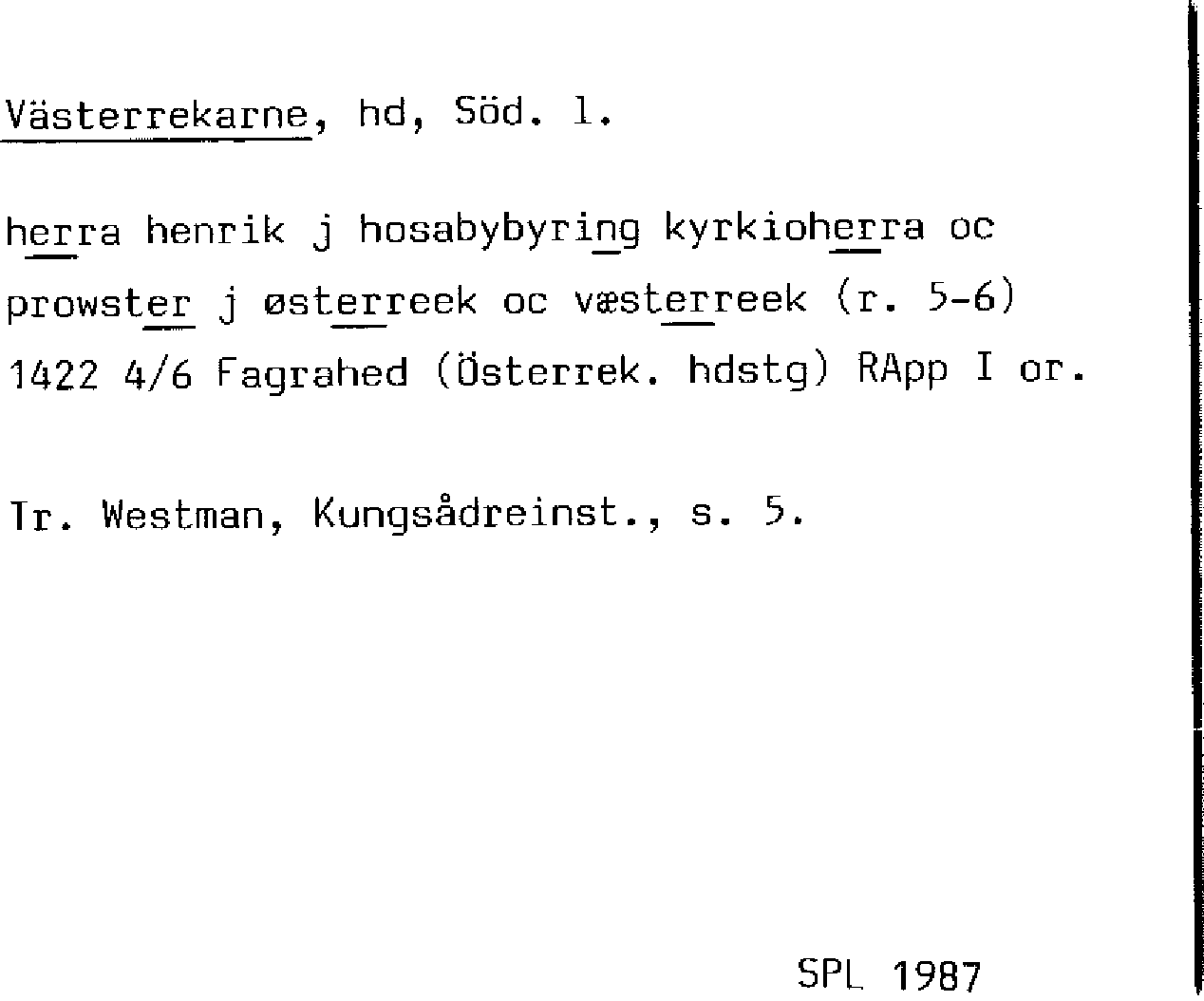 Västerrekarne, hd, Söd. l.

herra henrik j hosabybyring kyrkioherra oc prowster j østerreek oc væsterreek (r. 5-6) 1422 4/6 Fagrahed (Österrek. hdstg) RApp I or.

Tr. Westman, Kungsådreinst., s. 5.

SPL 1987